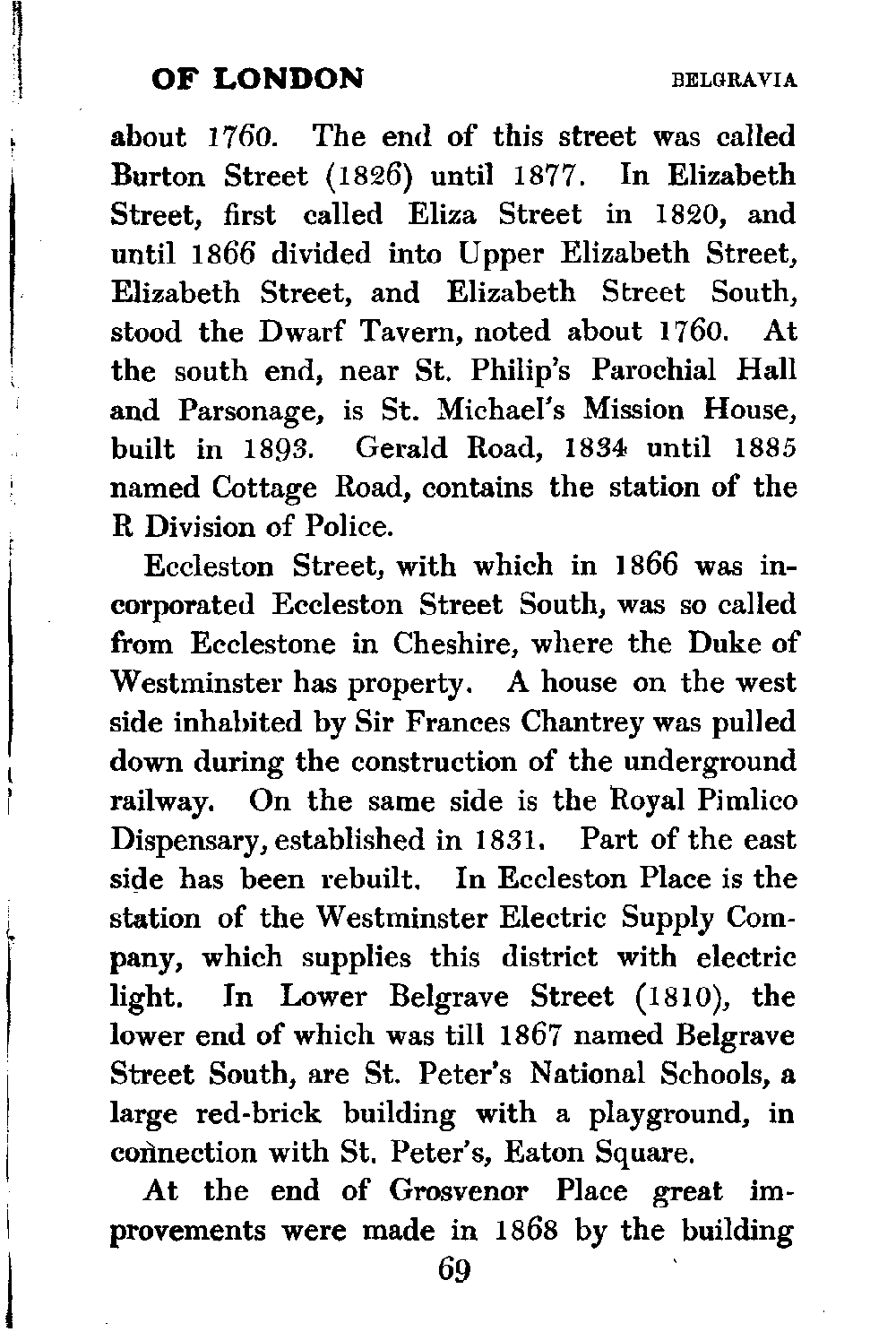 OF LONDON BELGRAVIA

about 1760. The end of this street was called Burton Street (1826) until 1877. In Elizabeth Street, first called Eliza Street in 1820, and until 1866 divided into Upper Elizabeth Street, Elizabeth Street, and Elizabeth Street South, stood the Dwarf Tavern, noted about 1760. At the south end, near St. Philip's Parochial Hall and Parsonage, is St. Michael's Mission House, built in 1893. Gerald Road, 1834 until 1885 named Cottage Road, contains the station of the R Division of Police.

Eccleston Street, with which in 1866 was incorporated Eccleston Street South, was so called from Ecclestone in Cheshire, where the Duke of Westminster has property. A house on the west side inhabited by Sir Frances Chantrey was pulled down during the construction of the underground railway. On the same side is the Royal Pimlico Dispensary, established in 1831. Part of the east side has been rebuilt. In Eccleston Place is the station of the Westminster Electric Supply Company, which supplies this district with electric light. In Lower Belgrave Street (1810), the lower end of which was till 1867 named Belgrave Street South, are St. Peter's National Schools, a large red-brick building with a playground, in connection with St. Peter's, Eaton Square.

At the end of Grosvenor Place great improvements were made in 1868 by the building

69